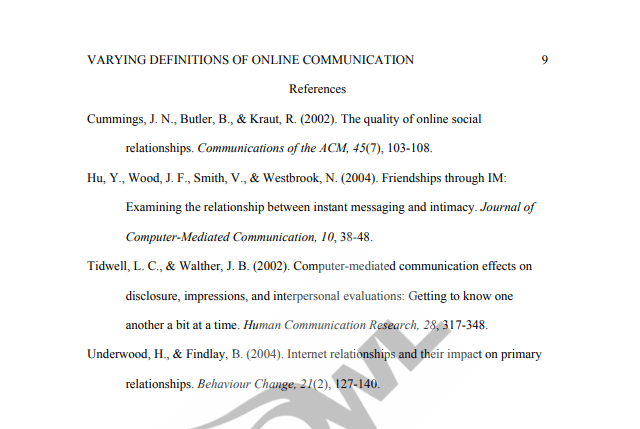 VARYING DEFINITIONS OF ONLINE COMMUNICATION 9

References

Cummings, J. N., Butler, B., & Kraut, R. (2002). The quality of online social relationships. Communications of the ACM, 45(7), 103-108.

Hu, Y., Wood, J. F., Smith, V., & Westbrook, N. (2004). Friendships through IM: Examining the relationship between instant messaging and intimacy. Journal of Computer-Mediated Communication, 10, 38-48.

Tidwell, L. C., & Walther, J. B. (2002). Computer-mediated communication effects on disclosure, impressions, and interpersonal evaluations: Getting to know one another a bit at a time. Human Communication Research, 28, 317-348.

Underwood, H., & Findlay, B. (2004). Internet relationships and their impact on primary relationships. Behaviour Change, 21(2), 127-140.

OWL